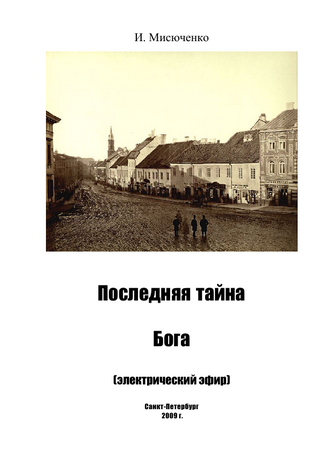 И. Мисюченко

Последняя тайна

Бога

(электрический эфир)

Санкт-Петербург
2009 г.